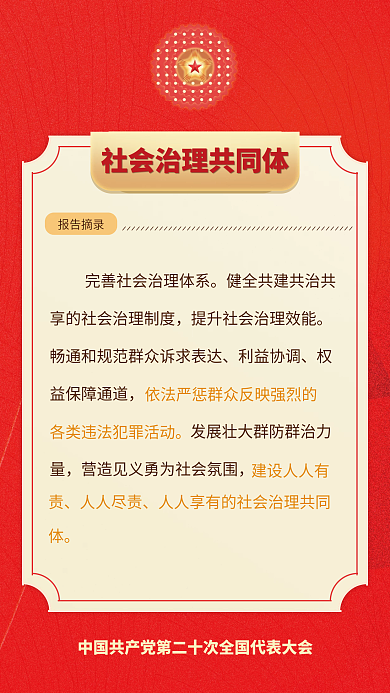 社会治理共同体

报告摘录

完善社会治理体系。健全共建共治共享的社会治理制度，提升社会治理效能。畅通和规范群众诉求表达、利益协调、权益保障通道，依法严惩群众反映强烈的各类违法犯罪活动。发展壮大群防群治力量，营造见义勇为社会氛围，建设人人有责、人人尽责、人人享有的社会治理共同体。

中国共产党第二十次全国代表大会